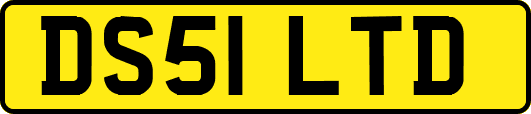 DS51 LTD